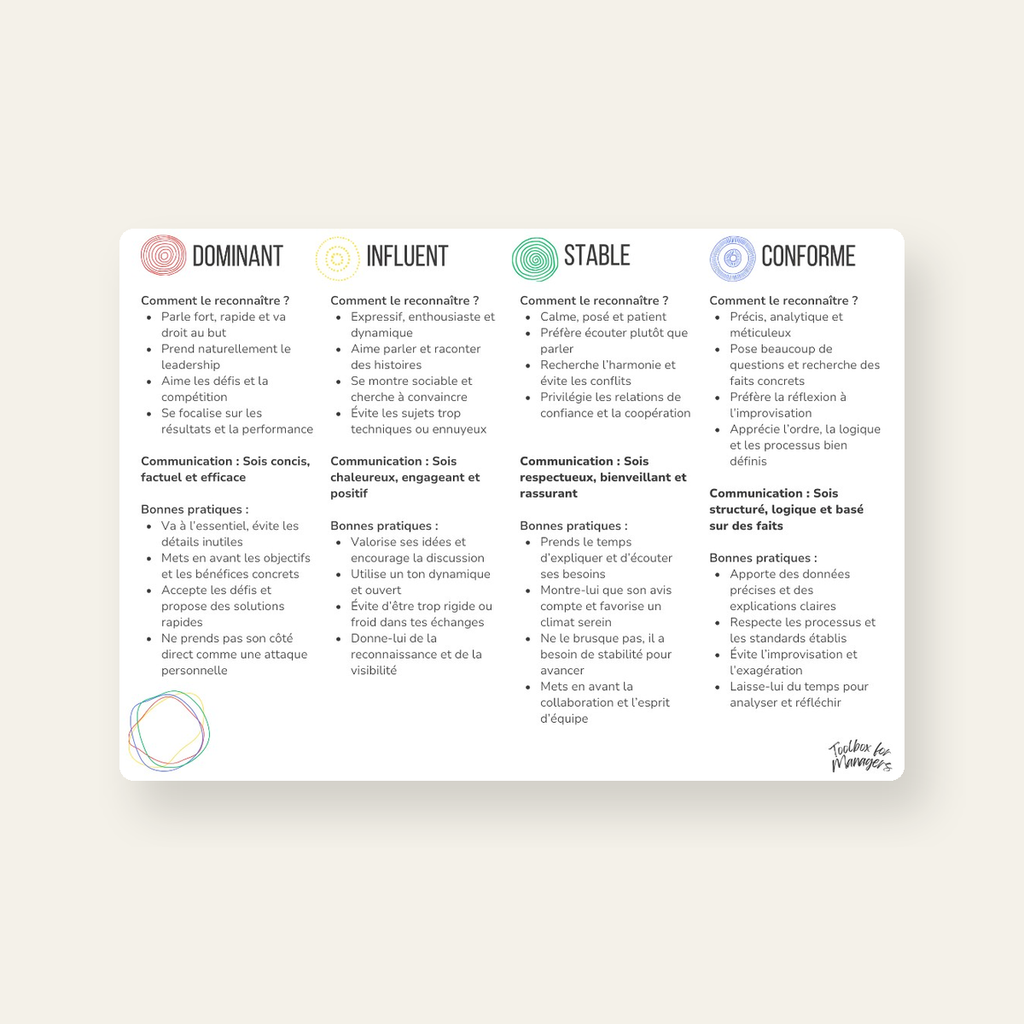 DOMINANT

Comment le reconnaître ?
- Parle fort, rapide et va droit au but
- Prend naturellement le leadership
- Aime les défis et la compétition
- Se focalise sur les résultats et la performance

Communication : Sois concis, factuel et efficace

Bonnes pratiques :
- Va à l'essentiel, évite les détails inutiles
- Mets en avant les objectifs et les bénéfices concrets
- Accepte les défis et propose des solutions rapides
- Ne prends pas son côté direct comme une attaque personnelle

INFLUENT

Comment le reconnaître ?
- Expressif, enthousiaste et dynamique
- Aime parler et raconter des histoires
- Se montre sociable et cherche à convaincre
- Évite les sujets trop techniques ou ennuyeux

Communication : Sois chaleureux, engageant et positif

Bonnes pratiques :
- Valorise ses idées et encourage la discussion
- Utilise un ton dynamique et ouvert
- Évite d'être trop rigide ou froid dans tes échanges
- Donne-lui de la reconnaissance et de la visibilité

STABLE

Comment le reconnaître ?
- Calme, posé et patient
- Préfère écouter plutôt que parler
- Recherche l'harmonie et évite les conflits
- Privilégie les relations de confiance et la coopération

Communication : Sois respectueux, bienveillant et rassurant

Bonnes pratiques :
- Prends le temps d'expliquer et d'écouter ses besoins
- Montre-lui que son avis compte et favorise un climat serein
- Ne le brusque pas, il a besoin de stabilité pour avancer
- Mets en avant la collaboration et l'esprit d'équipe

CONFORME

Comment le reconnaître ?
- Précis, analytique et méticuleux
- Pose beaucoup de questions et recherche des faits concrets
- Préfère la réflexion à l'improvisation
- Apprécie l'ordre, la logique et les processus bien définis

Communication : Sois structuré, logique et basé sur des faits

Bonnes pratiques :
- Apporte des données précises et des explications claires
- Respecte les processus et les standards établis
- Évite l'improvisation et l'exagération
- Laisse-lui du temps pour analyser et réfléchir

Toolbox for Managers